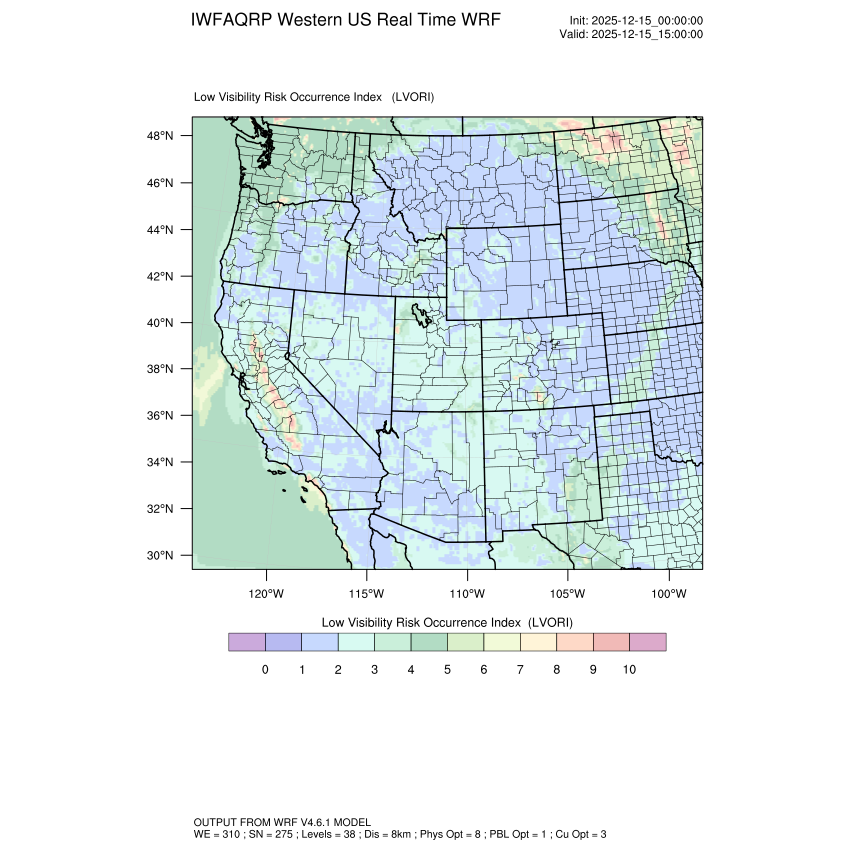 IWFAQRP Western US Real Time WRF

Init: 2025-12-15_00:00:00
Valid: 2025-12-15_15:00:00

Low Visibility Risk Occurrence Index (LVORI)

48°N
46°N
44°N
42°N
40°N
38°N
36°N
34°N
32°N
30°N

120°W 115°W 110°W 105°W 100°W

Low Visibility Risk Occurrence Index (LVORI)

0 1 2 3 4 5 6 7 8 9 10

OUTPUT FROM WRF V4.6.1 MODEL
WE = 310 ; SN = 275 ; Levels = 38 ; Dis = 8km ; Phys Opt = 8 ; PBL Opt = 1 ; Cu Opt = 3